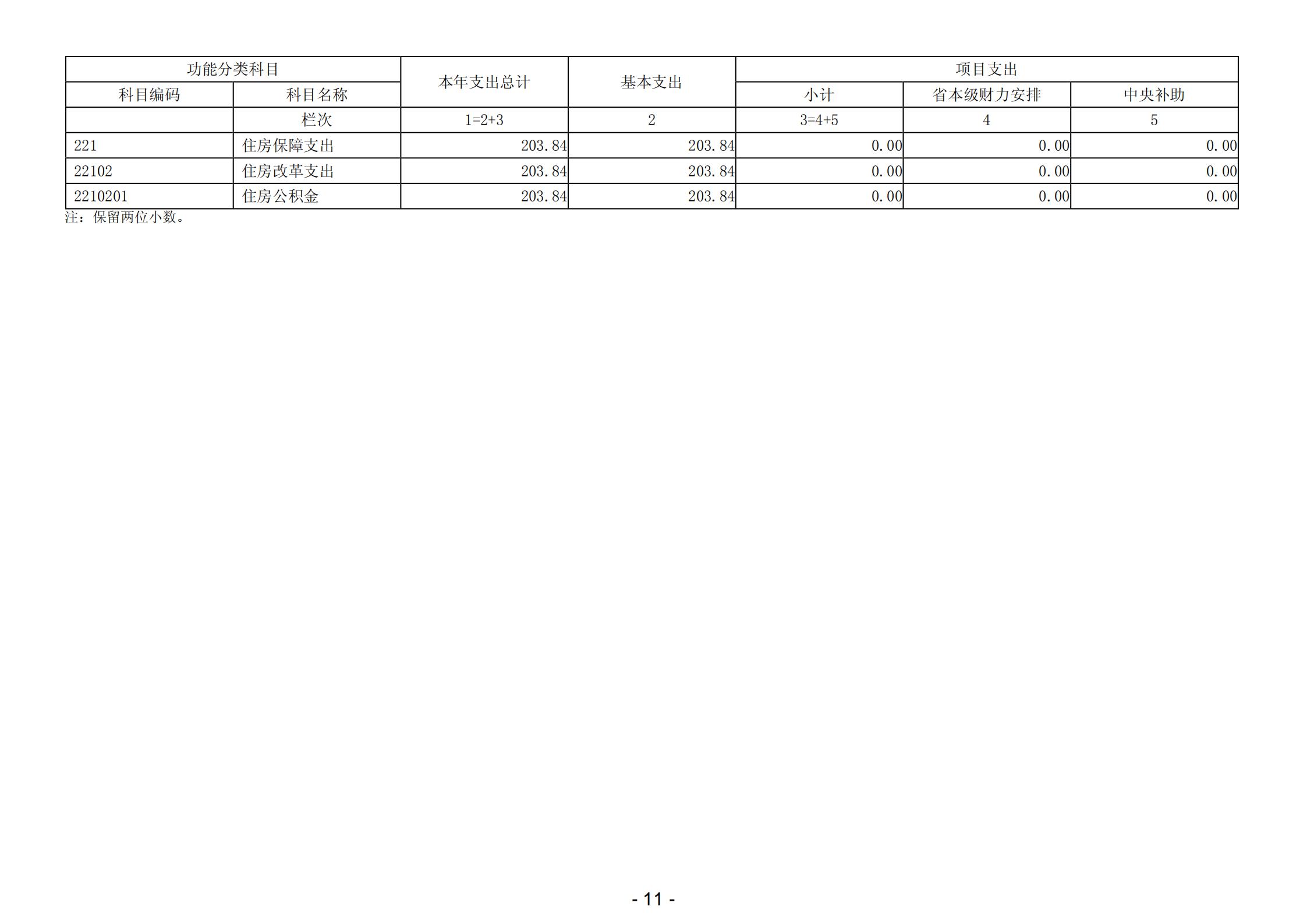 | 功能分类科目 |  | 本年支出总计 | 基本支出 | 项目支出 |  |  |
|---|---|---|---|---|---|---|
| 科目编码 | 科目名称 |  |  | 小计 | 省本级财力安排 | 中央补助 |
|  | 栏次 | 1=2+3 | 2 | 3=4+5 | 4 | 5 |
| 221 | 住房保障支出 | 203.84 | 203.84 | 0.00 | 0.00 | 0.00 |
| 22102 | 住房改革支出 | 203.84 | 203.84 | 0.00 | 0.00 | 0.00 |
| 2210201 | 住房公积金 | 203.84 | 203.84 | 0.00 | 0.00 | 0.00 |

注：保留两位小数。

- 11 -